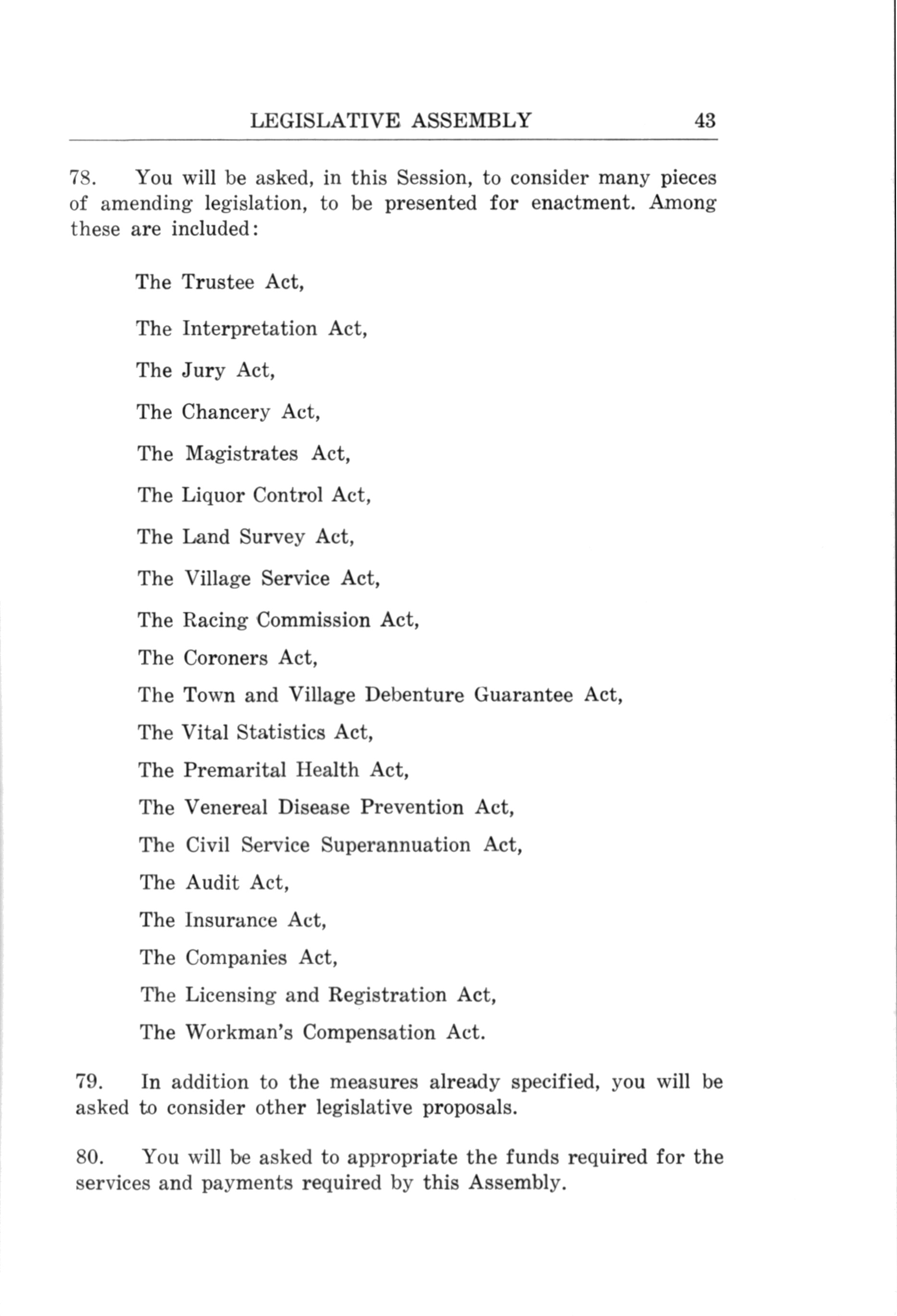 LEGISLATIVE ASSEMBLY 43

78. You will be asked, in this Session, to consider many pieces of amending legislation, to be presented for enactment. Among these are included:

The Trustee Act,

The Interpretation Act,

The Jury Act,

The Chancery Act,

The Magistrates Act,

The Liquor Control Act,

The Land Survey Act,

The Village Service Act,

The Racing Commission Act,

The Coroners Act,

The Town and Village Debenture Guarantee Act,

The Vital Statistics Act,

The Premarital Health Act,

The Venereal Disease Prevention Act,

The Civil Service Superannuation Act,

The Audit Act,

The Insurance Act,

The Companies Act,

The Licensing and Registration Act,

The Workman's Compensation Act.

79. In addition to the measures already specified, you will be asked to consider other legislative proposals.

80. You will be asked to appropriate the funds required for the services and payments required by this Assembly.